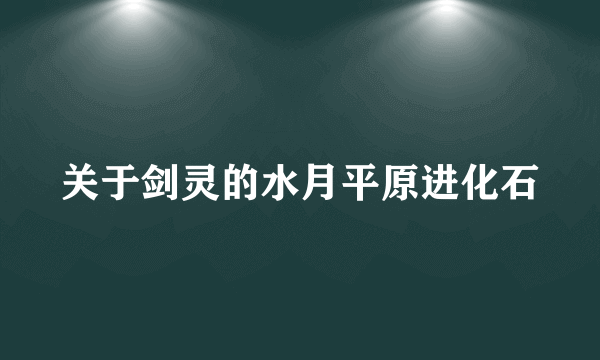 关于剑灵的水月平原进化石